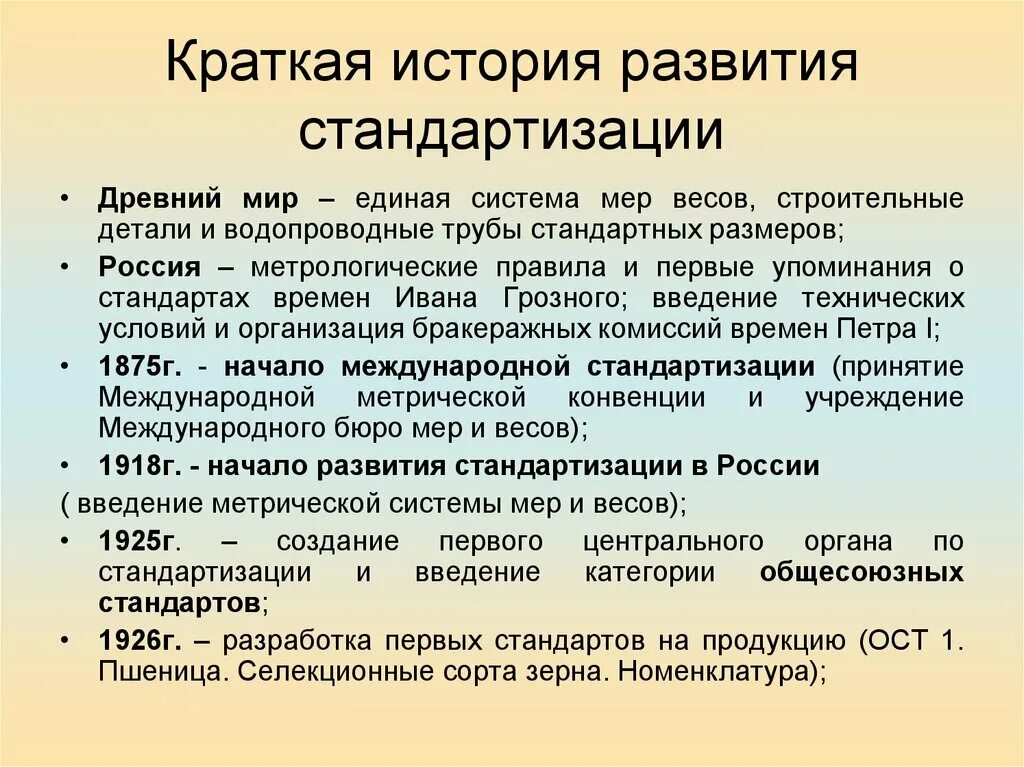 Краткая история развития стандартизации

• Древний мир – единая система мер весов, строительные детали и водопроводные трубы стандартных размеров;

• Россия – метрологические правила и первые упоминания о стандартах времен Ивана Грозного; введение технических условий и организация бракеражных комиссий времен Петра I;

• 1875г. - начало международной стандартизации (принятие Международной метрической конвенции и учреждение Международного бюро мер и весов);

• 1918г. - начало развития стандартизации в России

( введение метрической системы мер и весов);

• 1925г. – создание первого центрального органа по стандартизации и введение категории общесоюзных стандартов;

• 1926г. – разработка первых стандартов на продукцию (ОСТ 1. Пшеница. Селекционные сорта зерна. Номенклатура);